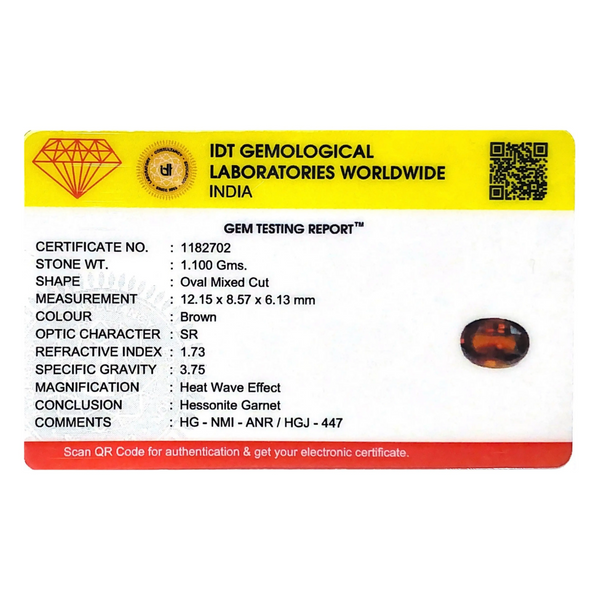 IDT GEMOLOGICAL
LABORATORIES WORLDWIDE
INDIA

GEM TESTING REPORT™

CERTIFICATE NO. : 1182702
STONE WT. : 1.100 Gms.
SHAPE : Oval Mixed Cut
MEASUREMENT : 12.15 x 8.57 x 6.13 mm
COLOUR : Brown
OPTIC CHARACTER : SR
REFRACTIVE INDEX : 1.73
SPECIFIC GRAVITY : 3.75
MAGNIFICATION : Heat Wave Effect
CONCLUSION : Hessonite Garnet
COMMENTS : HG - NMI - ANR / HGJ - 447

Scan QR Code for authentication & get your electronic certificate.